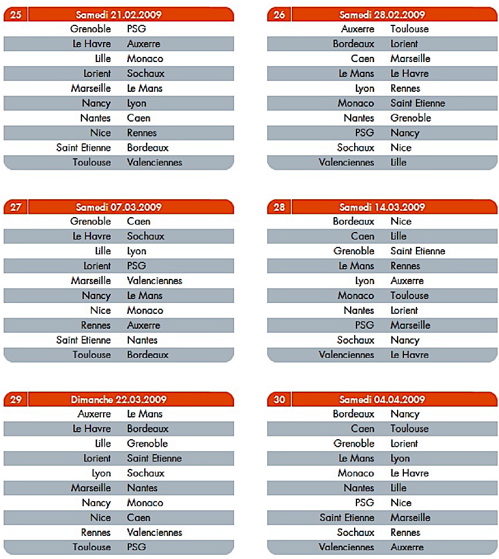 | 25 | Samedi 21.02.2009 |
|---|---|
| Grenoble | PSG |
| Le Havre | Auxerre |
| Lille | Monaco |
| Lorient | Sochaux |
| Marseille | Le Mans |
| Nancy | Lyon |
| Nantes | Caen |
| Nice | Rennes |
| Saint Etienne | Bordeaux |
| Toulouse | Valenciennes |

| 26 | Samedi 28.02.2009 |
|---|---|
| Auxerre | Toulouse |
| Bordeaux | Lorient |
| Caen | Marseille |
| Le Mans | Le Havre |
| Lyon | Rennes |
| Monaco | Saint Etienne |
| Nantes | Grenoble |
| PSG | Nancy |
| Sochaux | Nice |
| Valenciennes | Lille |

| 27 | Samedi 07.03.2009 |
|---|---|
| Grenoble | Caen |
| Le Havre | Sochaux |
| Lille | Lyon |
| Lorient | PSG |
| Marseille | Valenciennes |
| Nancy | Le Mans |
| Nice | Monaco |
| Rennes | Auxerre |
| Saint Etienne | Nantes |
| Toulouse | Bordeaux |

| 28 | Samedi 14.03.2009 |
|---|---|
| Bordeaux | Nice |
| Caen | Lille |
| Grenoble | Saint Etienne |
| Le Mans | Rennes |
| Lyon | Auxerre |
| Monaco | Toulouse |
| Nantes | Lorient |
| PSG | Marseille |
| Sochaux | Nancy |
| Valenciennes | Le Havre |

| 29 | Dimanche 22.03.2009 |
|---|---|
| Auxerre | Le Mans |
| Le Havre | Bordeaux |
| Lille | Grenoble |
| Lorient | Saint Etienne |
| Lyon | Sochaux |
| Marseille | Nantes |
| Nancy | Monaco |
| Nice | Caen |
| Rennes | Valenciennes |
| Toulouse | PSG |

| 30 | Samedi 04.04.2009 |
|---|---|
| Bordeaux | Nancy |
| Caen | Toulouse |
| Grenoble | Lorient |
| Le Mans | Lyon |
| Monaco | Le Havre |
| Nantes | Lille |
| PSG | Nice |
| Saint Etienne | Marseille |
| Sochaux | Rennes |
| Valenciennes | Auxerre |